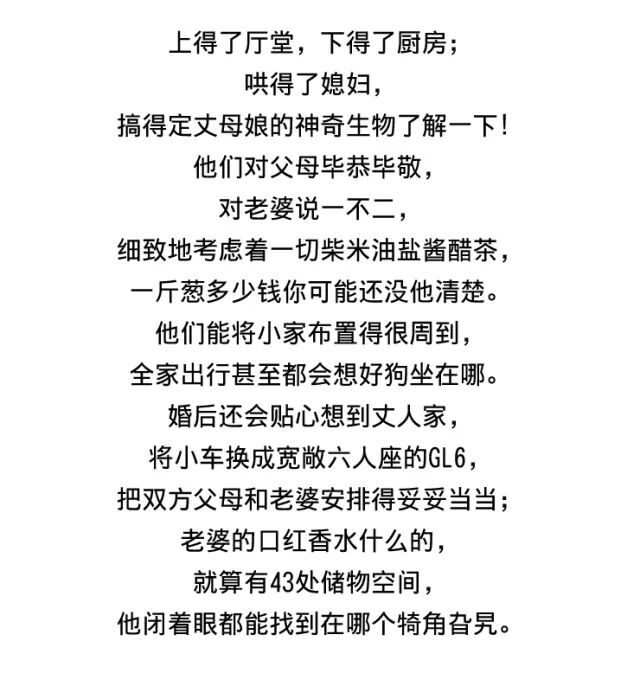 上得了厅堂，下得了厨房；
哄得了媳妇，
搞得定丈母娘的神奇生物了解一下！
他们对父母毕恭毕敬，
对老婆说一不二，
细致地考虑着一切柴米油盐酱醋茶，
一斤葱多少钱你可能还没他清楚。
他们能将小家布置得很周到，
全家出行甚至都会想好狗坐在哪。
婚后还会贴心想到丈人家，
将小车换成宽敞六人座的GL6，
把双方父母和老婆安排得妥妥当当；
老婆的口红香水什么的，
就算有43处储物空间，
他闭着眼都能找到在哪个犄角旮旯。